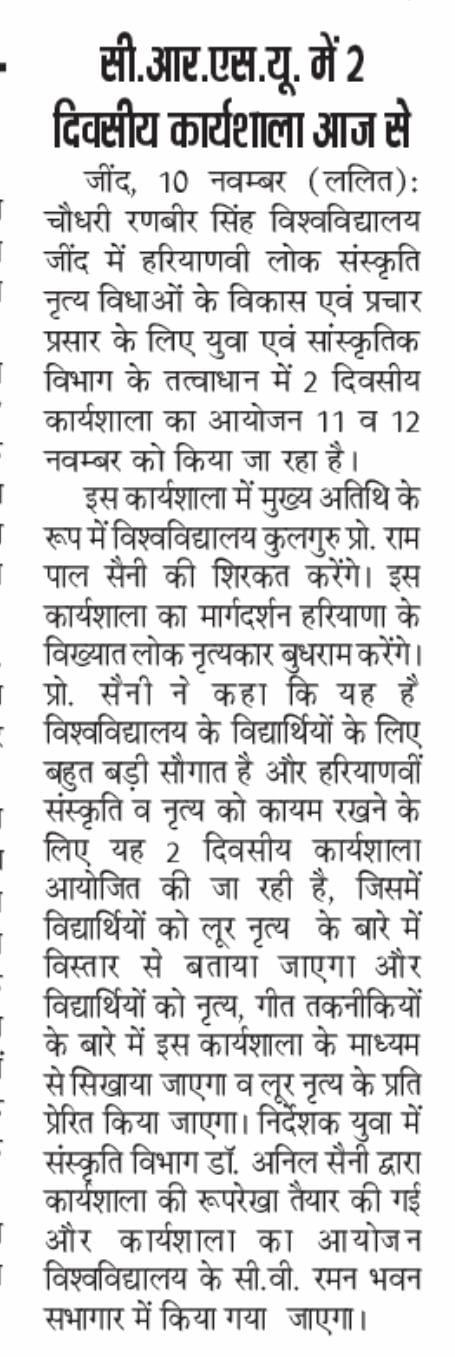 सी.आर.एस.यू. में 2 दिवसीय कार्यशाला आज से

जींद, 10 नवम्बर (ललित): चौधरी रणबीर सिंह विश्वविद्यालय जींद में हरियाणवी लोक संस्कृति नृत्य विधाओं के विकास एवं प्रचार प्रसार के लिए युवा एवं सांस्कृतिक विभाग के तत्वाधान में 2 दिवसीय कार्यशाला का आयोजन 11 व 12 नवम्बर को किया जा रहा है।

इस कार्यशाला में मुख्य अतिथि के रूप में विश्वविद्यालय कुलगुरु प्रो. राम पाल सैनी की शिरकत करेंगे। इस कार्यशाला का मार्गदर्शन हरियाणा के विख्यात लोक नृत्यकार बुधराम करेंगे। प्रो. सैनी ने कहा कि यह है विश्वविद्यालय के विद्यार्थियों के लिए बहुत बड़ी सौगात है और हरियाणवीं संस्कृति व नृत्य को कायम रखने के लिए यह 2 दिवसीय कार्यशाला आयोजित की जा रही है, जिसमें विद्यार्थियों को लूर नृत्य के बारे में विस्तार से बताया जाएगा और विद्यार्थियों को नृत्य, गीत तकनीकियों के बारे में इस कार्यशाला के माध्यम से सिखाया जाएगा व लूर नृत्य के प्रति प्रेरित किया जाएगा। निर्देशक युवा में संस्कृति विभाग डॉ. अनिल सैनी द्वारा कार्यशाला की रूपरेखा तैयार की गई और कार्यशाला का आयोजन विश्वविद्यालय के सी.वी. रमन भवन सभागार में किया गया जाएगा।